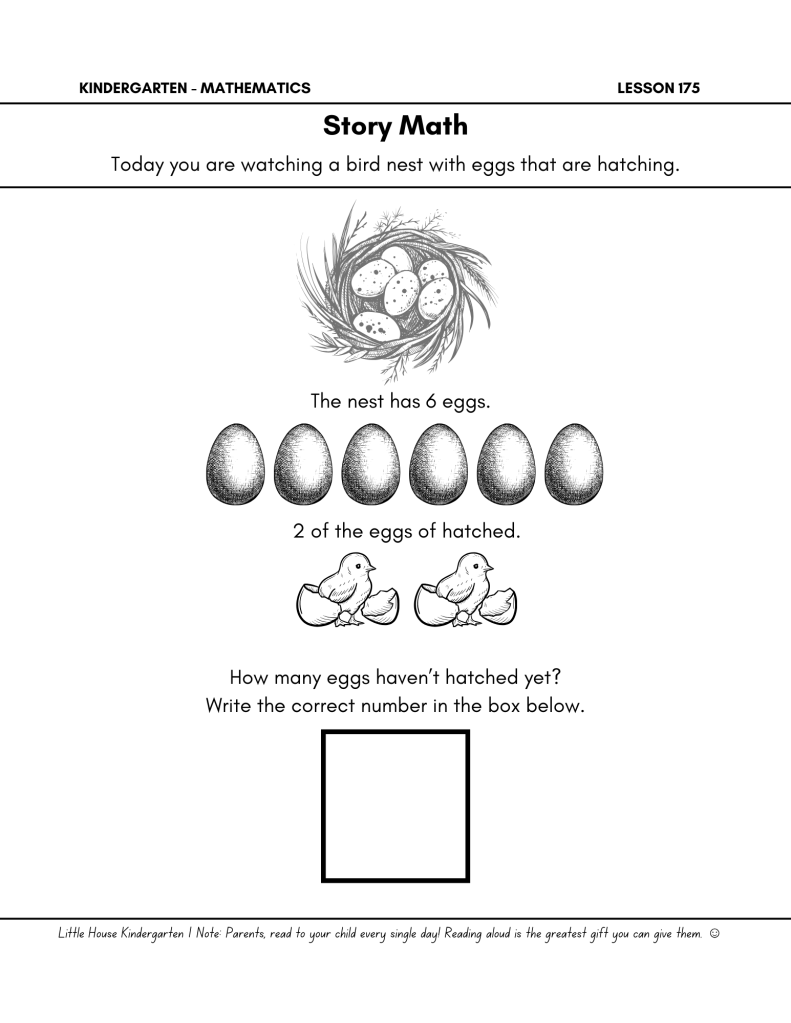 KINDERGARTEN - MATHEMATICS

LESSON 175

Story Math

Today you are watching a bird nest with eggs that are hatching.

The nest has 6 eggs.

2 of the eggs of hatched.

How many eggs haven't hatched yet?
Write the correct number in the box below.

Little House Kindergarten | Note: Parents, read to your child every single day! Reading aloud is the greatest gift you can give them. ☺